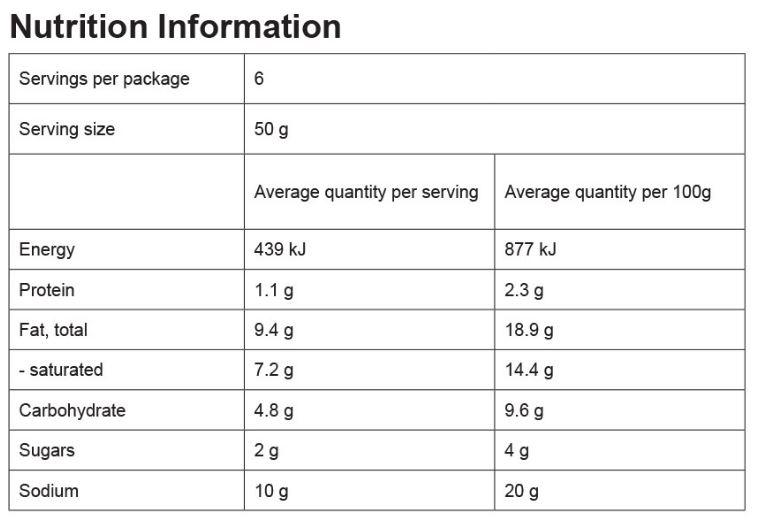 Nutrition Information

| Servings per package | 6 | |
|---|---|---|
| Serving size | 50 g | |
| | Average quantity per serving | Average quantity per 100g |
| Energy | 439 kJ | 877 kJ |
| Protein | 1.1 g | 2.3 g |
| Fat, total | 9.4 g | 18.9 g |
| - saturated | 7.2 g | 14.4 g |
| Carbohydrate | 4.8 g | 9.6 g |
| Sugars | 2 g | 4 g |
| Sodium | 10 g | 20 g |